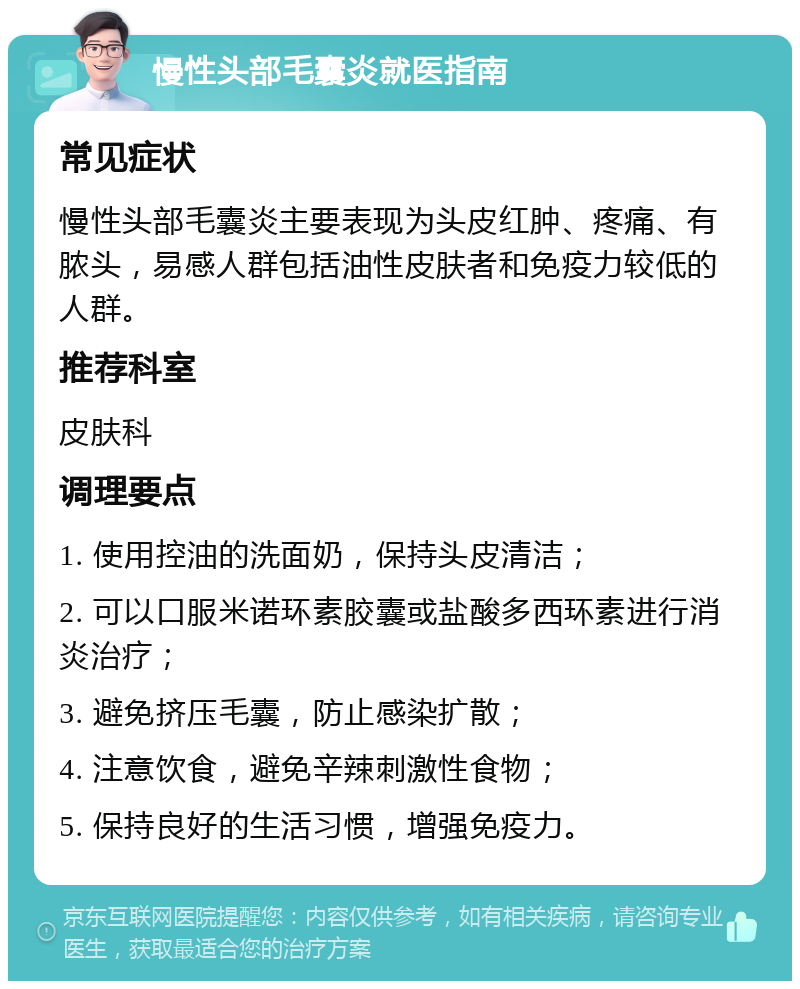 慢性头部毛囊炎就医指南

常见症状

慢性头部毛囊炎主要表现为头皮红肿、疼痛、有脓头，易感人群包括油性皮肤者和免疫力较低的人群。

推荐科室

皮肤科

调理要点

1. 使用控油的洗面奶，保持头皮清洁；

2. 可以口服米诺环素胶囊或盐酸多西环素进行消炎治疗；

3. 避免挤压毛囊，防止感染扩散；

4. 注意饮食，避免辛辣刺激性食物；

5. 保持良好的生活习惯，增强免疫力。

京东互联网医院提醒您：内容仅供参考，如有相关疾病，请咨询专业医生，获取最适合您的治疗方案